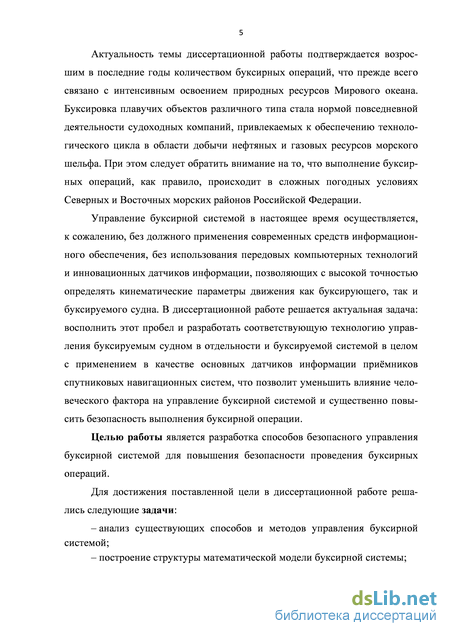 5

Актуальность темы диссертационной работы подтверждается возросшим в последние годы количеством буксирных операций, что прежде всего связано с интенсивным освоением природных ресурсов Мирового океана. Буксировка плавучих объектов различного типа стала нормой повседневной деятельности судоходных компаний, привлекаемых к обеспечению технологического цикла в области добычи нефтяных и газовых ресурсов морского шельфа. При этом следует обратить внимание на то, что выполнение буксирных операций, как правило, происходит в сложных погодных условиях Северных и Восточных морских районов Российской Федерации.

Управление буксирной системой в настоящее время осуществляется, к сожалению, без должного применения современных средств информационного обеспечения, без использования передовых компьютерных технологий и инновационных датчиков информации, позволяющих с высокой точностью определять кинематические параметры движения как буксирующего, так и буксируемого судна. В диссертационной работе решается актуальная задача: восполнить этот пробел и разработать соответствующую технологию управления буксируемым судном в отдельности и буксируемой системой в целом с применением в качестве основных датчиков информации приёмников спутниковых навигационных систем, что позволит уменьшить влияние человеческого фактора на управление буксирной системой и существенно повысить безопасность выполнения буксирной операции.

Целью работы является разработка способов безопасного управления буксирной системой для повышения безопасности проведения буксирных операций.

Для достижения поставленной цели в диссертационной работе решались следующие задачи:

– анализ существующих способов и методов управления буксирной системой;

– построение структуры математической модели буксирной системы;

dsLib.net
библиотека диссертаций